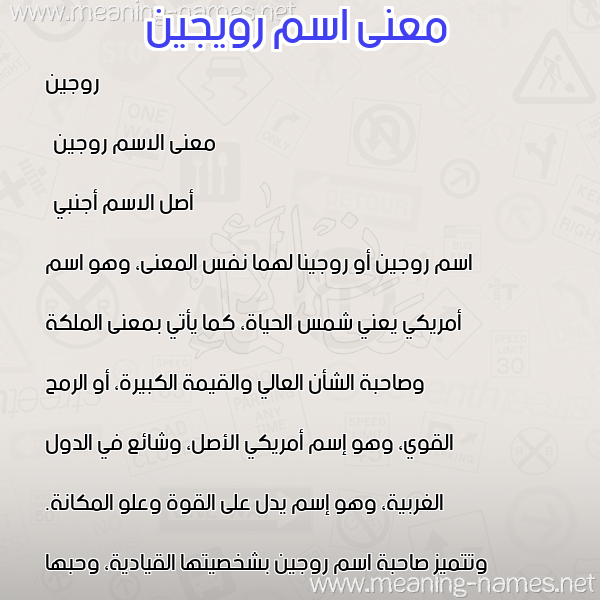 www.meaning-names.net

معنى اسم رويجين

روجين

معنى الاسم روجين

أصل الاسم أجنبي

اسم روجين أو روجينا لهما نفس المعنى، وهو اسم أمريكي يعني شمس الحياة، كما يأتي بمعنى الملكة وصاحبة الشأن العالي والقيمة الكبيرة، أو الرمح القوي، وهو إسم أمريكي الأصل، وشائع في الدول الغربية، وهو إسم يدل على القوة وعلو المكانة.

وتتميز صاحبة اسم روجين بشخصيتها القيادية، وحبها

www.meaning-names.net